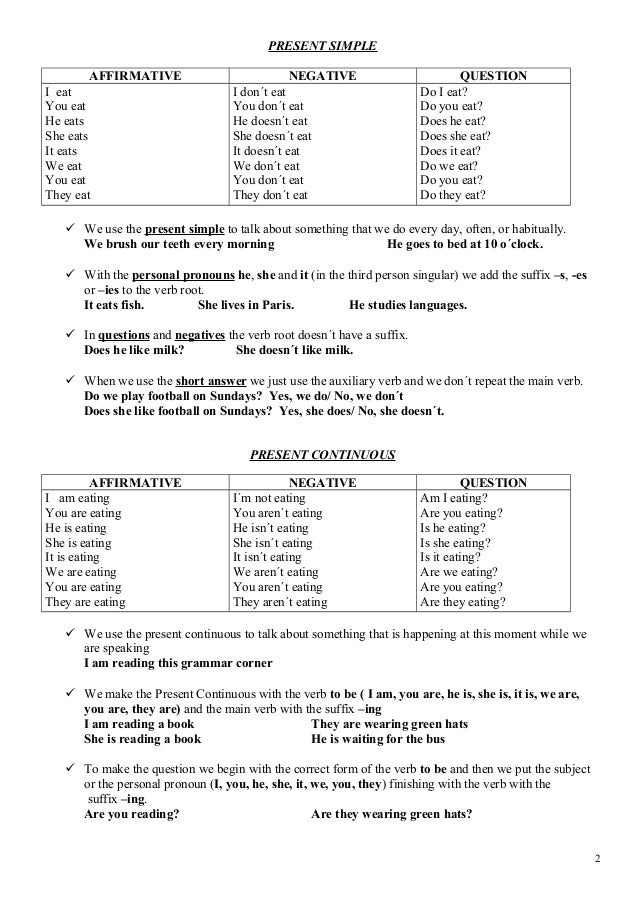 PRESENT SIMPLE

| AFFIRMATIVE | NEGATIVE | QUESTION |
|---|---|---|
| I eat | I don´t eat | Do I eat? |
| You eat | You don´t eat | Do you eat? |
| He eats | He doesn´t eat | Does he eat? |
| She eats | She doesn´t eat | Does she eat? |
| It eats | It doesn´t eat | Does it eat? |
| We eat | We don´t eat | Do we eat? |
| You eat | You don´t eat | Do you eat? |
| They eat | They don´t eat | Do they eat? |

✓ We use the present simple to talk about something that we do every day, often, or habitually.
We brush our teeth every morning He goes to bed at 10 o´clock.

✓ With the personal pronouns he, she and it (in the third person singular) we add the suffix –s, -es or –ies to the verb root.
It eats fish. She lives in Paris. He studies languages.

✓ In questions and negatives the verb root doesn´t have a suffix.
Does he like milk? She doesn´t like milk.

✓ When we use the short answer we just use the auxiliary verb and we don´t repeat the main verb.
Do we play football on Sundays? Yes, we do/ No, we don´t
Does she like football on Sundays? Yes, she does/ No, she doesn´t.

PRESENT CONTINUOUS

| AFFIRMATIVE | NEGATIVE | QUESTION |
|---|---|---|
| I am eating | I´m not eating | Am I eating? |
| You are eating | You aren´t eating | Are you eating? |
| He is eating | He isn´t eating | Is he eating? |
| She is eating | She isn´t eating | Is she eating? |
| It is eating | It isn´t eating | Is it eating? |
| We are eating | We aren´t eating | Are we eating? |
| You are eating | You aren´t eating | Are you eating? |
| They are eating | They aren´t eating | Are they eating? |

✓ We use the present continuous to talk about something that is happening at this moment while we are speaking
I am reading this grammar corner

✓ We make the Present Continuous with the verb to be ( I am, you are, he is, she is, it is, we are, you are, they are) and the main verb with the suffix –ing
I am reading a book They are wearing green hats
She is reading a book He is waiting for the bus

✓ To make the question we begin with the correct form of the verb to be and then we put the subject or the personal pronoun (I, you, he, she, it, we, you, they) finishing with the verb with the suffix –ing.
Are you reading? Are they wearing green hats?

2